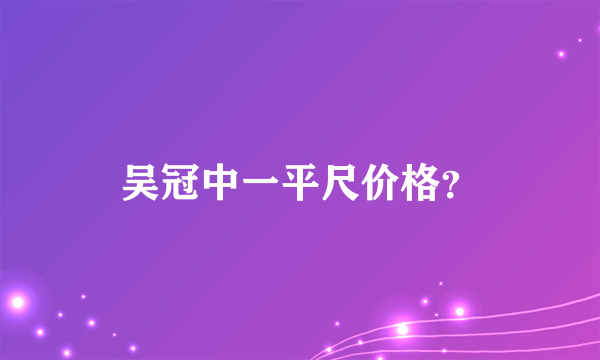 吴冠中一平尺价格?